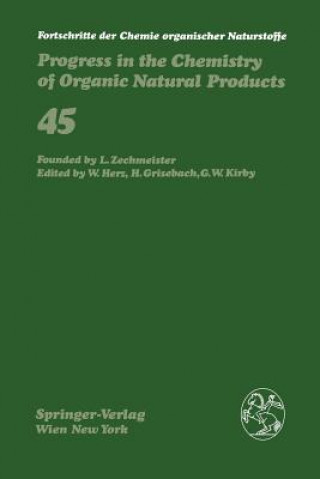 Fortschritte der Chemie organischer Naturstoffe

Progress in the Chemistry of Organic Natural Products

45

Founded by L. Zechmeister
Edited by W. Herz, H. Grisebach, G. W. Kirby

Springer-Verlag
Wien New York